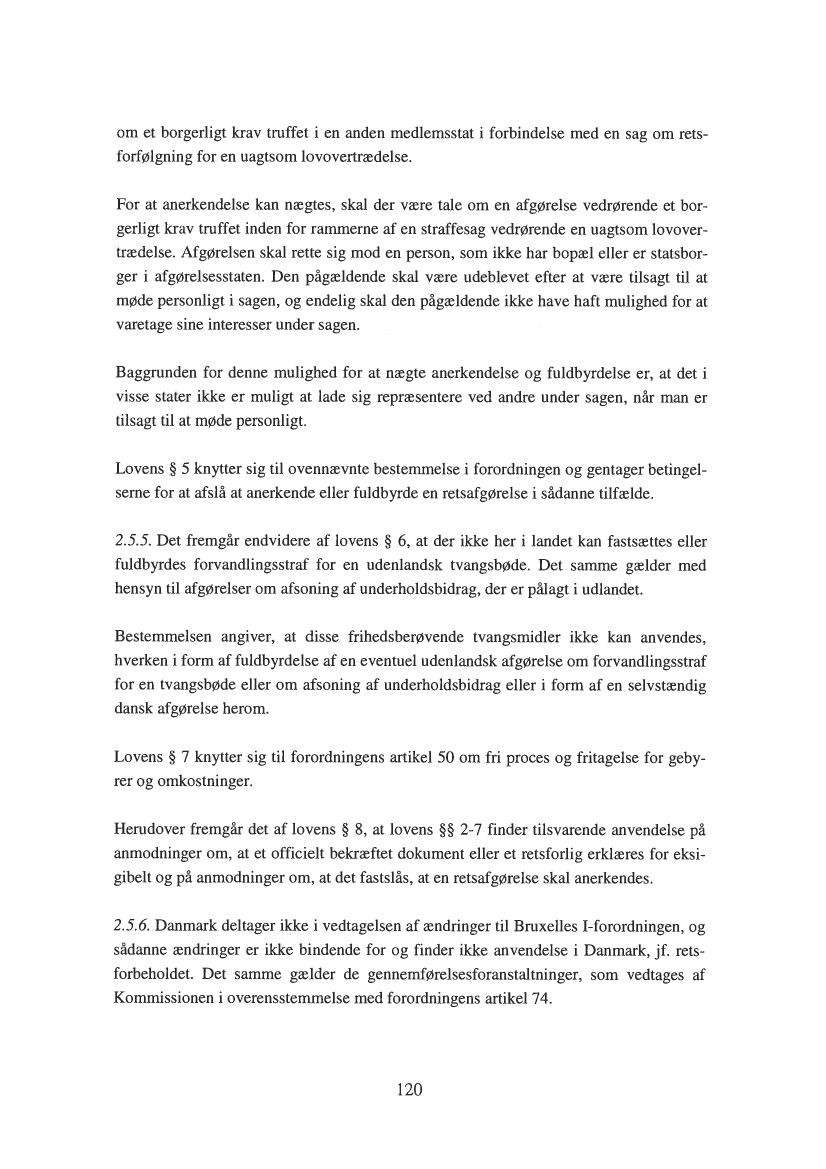 om et borgerligt krav truffet i en anden medlemsstat i forbindelse med en sag om retsforfølgning for en uagtsom lovovertrædelse.

For at anerkendelse kan nægtes, skal der være tale om en afgørelse vedrørende et borgerligt krav truffet inden for rammerne af en straffesag vedrørende en uagtsom lovovertrædelse. Afgørelsen skal rette sig mod en person, som ikke har bopæl eller er statsborger i afgørelsesstaten. Den pågældende skal være udeblevet efter at være tilsagt til at møde personligt i sagen, og endelig skal den pågældende ikke have haft mulighed for at varetage sine interesser under sagen.

Baggrunden for denne mulighed for at nægte anerkendelse og fuldbyrdelse er, at det i visse stater ikke er muligt at lade sig repræsentere ved andre under sagen, når man er tilsagt til at møde personligt.

Lovens § 5 knytter sig til ovennævnte bestemmelse i forordningen og gentager betingelserne for at afslå at anerkende eller fuldbyrde en retsafgørelse i sådanne tilfælde.

2.5.5. Det fremgår endvidere af lovens § 6, at der ikke her i landet kan fastsættes eller fuldbyrdes forvandlingsstraf for en udenlandsk tvangsbøde. Det samme gælder med hensyn til afgørelser om afsoning af underholdsbidrag, der er pålagt i udlandet.

Bestemmelsen angiver, at disse frihedsberøvende tvangsmidler ikke kan anvendes, hverken i form af fuldbyrdelse af en eventuel udenlandsk afgørelse om forvandlingsstraf for en tvangsbøde eller om afsoning af underholdsbidrag eller i form af en selvstændig dansk afgørelse herom.

Lovens § 7 knytter sig til forordningens artikel 50 om fri proces og fritagelse for gebyrer og omkostninger.

Herudover fremgår det af lovens § 8, at lovens §§ 2-7 finder tilsvarende anvendelse på anmodninger om, at et officielt bekræftet dokument eller et retsforlig erklæres for eksigibelt og på anmodninger om, at det fastslås, at en retsafgørelse skal anerkendes.

2.5.6. Danmark deltager ikke i vedtagelsen af ændringer til Bruxelles I-forordningen, og sådanne ændringer er ikke bindende for og finder ikke anvendelse i Danmark, jf. retsforbeholdet. Det samme gælder de gennemførelsesforanstaltninger, som vedtages af Kommissionen i overensstemmelse med forordningens artikel 74.

120